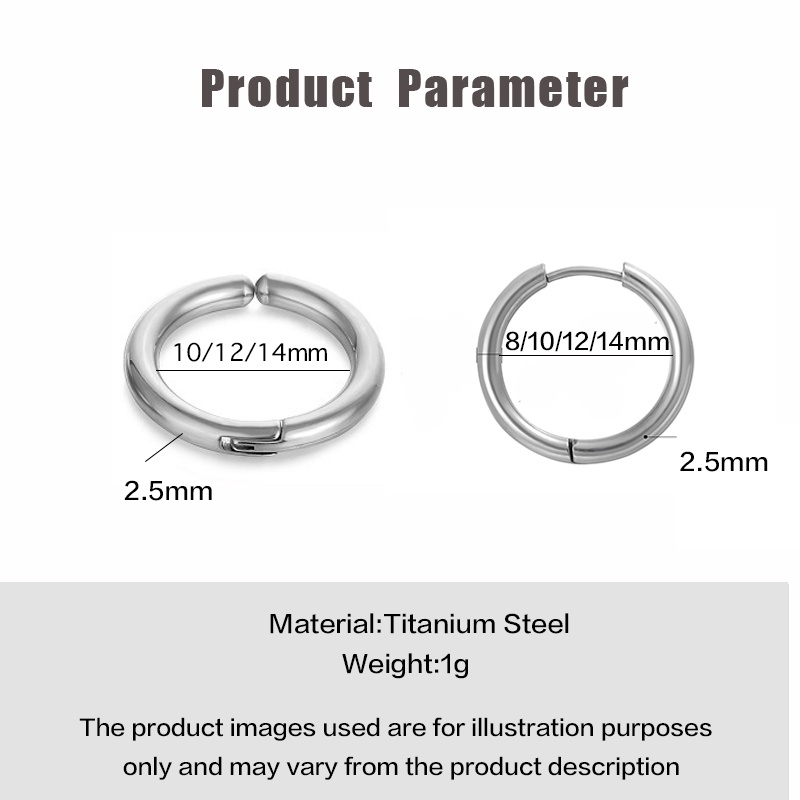 Product Parameter

10/12/14mm

2.5mm

8/10/12/14mm

2.5mm

Material:Titanium Steel
Weight:1g

The product images used are for illustration purposes only and may vary from the product description